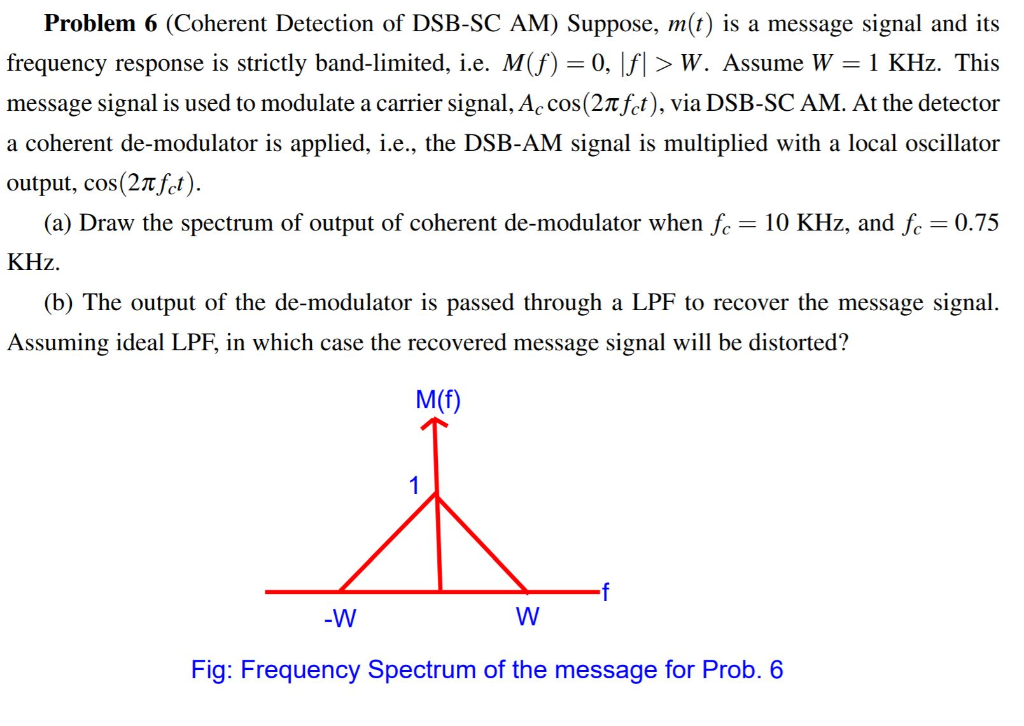 **Problem 6** (Coherent Detection of DSB-SC AM) Suppose, $m(t)$ is a message signal and its frequency response is strictly band-limited, i.e. $M(f) = 0$, $|f| > W$. Assume $W = 1$ KHz. This message signal is used to modulate a carrier signal, $A_c \cos(2\pi f_c t)$, via DSB-SC AM. At the detector a coherent de-modulator is applied, i.e., the DSB-AM signal is multiplied with a local oscillator output, $\cos(2\pi f_c t)$.

(a) Draw the spectrum of output of coherent de-modulator when $f_c = 10$ KHz, and $f_c = 0.75$ KHz.

(b) The output of the de-modulator is passed through a LPF to recover the message signal. Assuming ideal LPF, in which case the recovered message signal will be distorted?

M(f)

1

-W

W

f

Fig: Frequency Spectrum of the message for Prob. 6